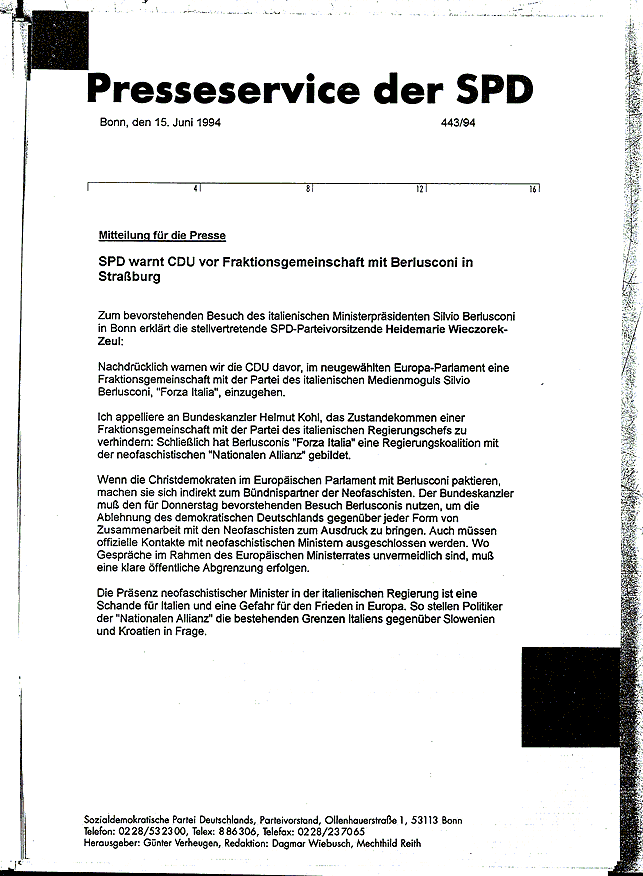 Presseservice der SPD

Bonn, den 15. Juni 1994

443/94

4 8 12 16

Mitteilung für die Presse

SPD warnt CDU vor Fraktionsgemeinschaft mit Berlusconi in Straßburg

Zum bevorstehenden Besuch des italienischen Ministerpräsidenten Silvio Berlusconi in Bonn erklärt die stellvertretende SPD-Parteivorsitzende Heidemarie Wieczorek-Zeul:

Nachdrücklich warnen wir die CDU davor, im neugewählten Europa-Parlament eine Fraktionsgemeinschaft mit der Partei des italienischen Medienmoguls Silvio Berlusconi, "Forza Italia", einzugehen.

Ich appelliere an Bundeskanzler Helmut Kohl, das Zustandekommen einer Fraktionsgemeinschaft mit der Partei des italienischen Regierungschefs zu verhindern: Schließlich hat Berlusconis "Forza Italia" eine Regierungskoalition mit der neofaschistischen "Nationalen Allianz" gebildet.

Wenn die Christdemokraten im Europäischen Parlament mit Berlusconi paktieren, machen sie sich indirekt zum Bündnispartner der Neofaschisten. Der Bundeskanzler muß den für Donnerstag bevorstehenden Besuch Berlusconis nutzen, um die Ablehnung des demokratischen Deutschlands gegenüber jeder Form von Zusammenarbeit mit den Neofaschisten zum Ausdruck zu bringen. Auch müssen offizielle Kontakte mit neofaschistischen Ministern ausgeschlossen werden. Wo Gespräche im Rahmen des Europäischen Ministerrates unvermeidlich sind, muß eine klare öffentliche Abgrenzung erfolgen.

Die Präsenz neofaschistischer Minister in der italienischen Regierung ist eine Schande für Italien und eine Gefahr für den Frieden in Europa. So stellen Politiker der "Nationalen Allianz" die bestehenden Grenzen Italiens gegenüber Slowenien und Kroatien in Frage.

Sozialdemokratische Partei Deutschlands, Parteivorstand, Ollenhauerstraße 1, 53113 Bonn
Telefon: 0228/532300, Telex: 886306, Telefax: 0228/237065
Herausgeber: Günter Verheugen, Redaktion: Dagmar Wiebusch, Mechthild Reith